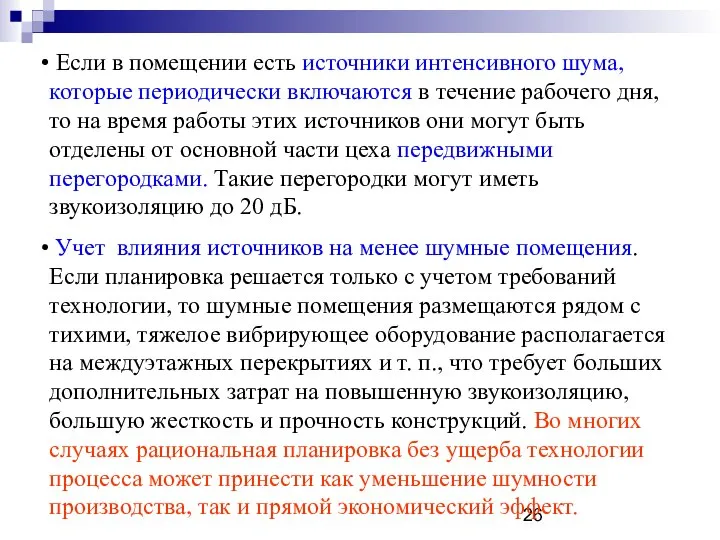 • Если в помещении есть источники интенсивного шума, которые периодически включаются в течение рабочего дня, то на время работы этих источников они могут быть отделены от основной части цеха передвижными перегородками. Такие перегородки могут иметь звукоизоляцию до 20 дБ.

• Учет влияния источников на менее шумные помещения. Если планировка решается только с учетом требований технологии, то шумные помещения размещаются рядом с тихими, тяжелое вибрирующее оборудование располагается на междуэтажных перекрытиях и т. п., что требует больших дополнительных затрат на повышенную звукоизоляцию, большую жесткость и прочность конструкций. Во многих случаях рациональная планировка без ущерба технологии процесса может принести как уменьшение шумности производства, так и прямой экономический эффект.

26